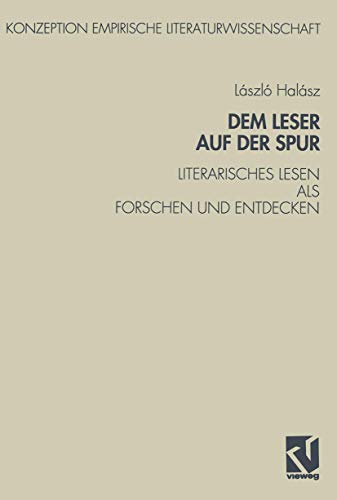 KONZEPTION EMPIRISCHE LITERATURWISSENSCHAFT

László Halász

DEM LESER
AUF DER SPUR

LITERARISCHES LESEN
ALS
FORSCHEN UND ENTDECKEN

vieweg